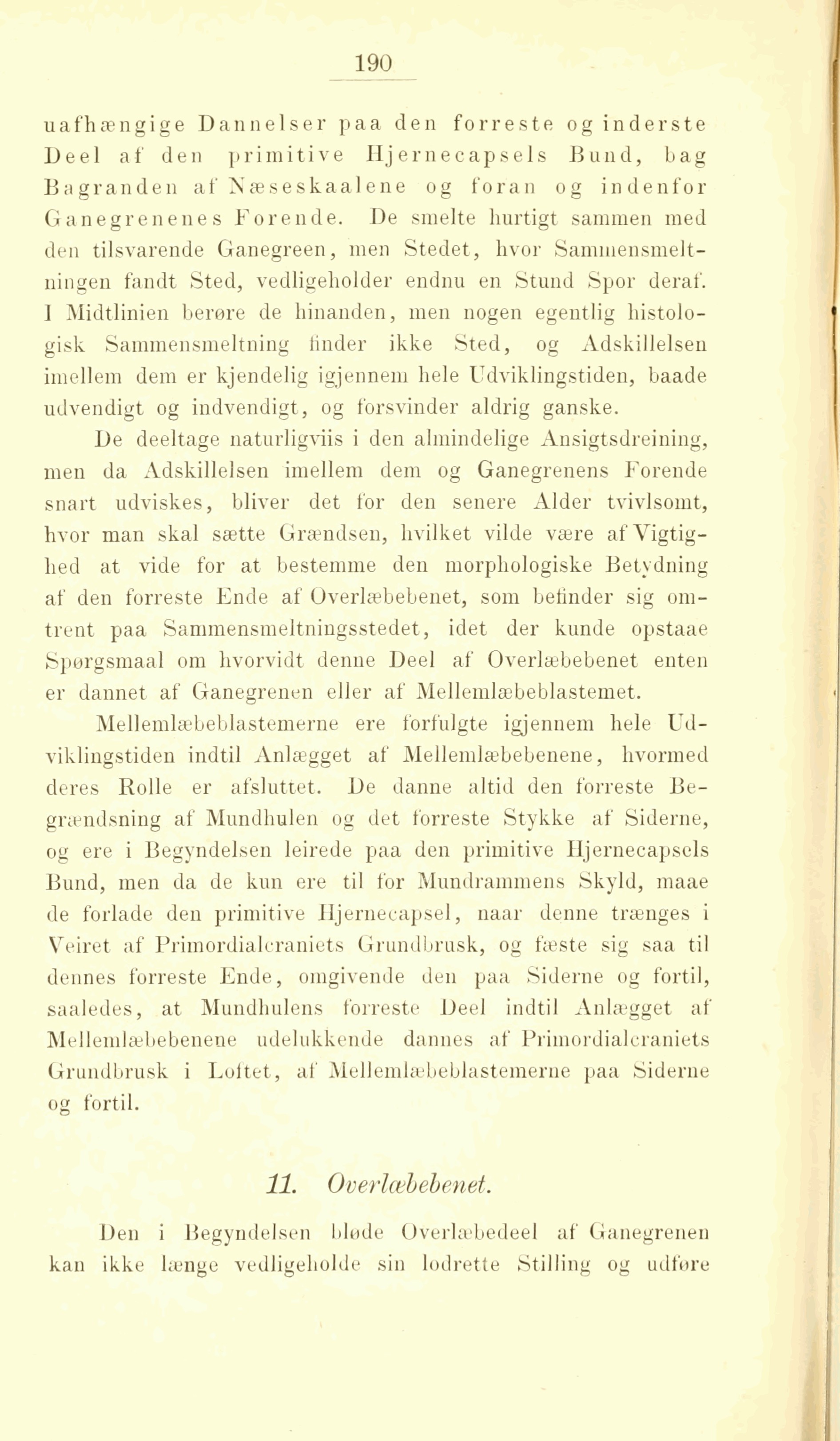 190

uafhængige Dannelser paa den forreste og inderste Deel af den primitive Hjernecapsels Bund, bag Bagranden af Næseskaalene og foran og indenfor Ganegrenenes Forende. De smelte hurtigt sammen med den tilsvarende Ganegreen, men Stedet, hvor Sammensmeltningen fandt Sted, vedligeholder endnu en Stund Spor deraf. I Midtlinien berøre de hinanden, men nogen egentlig histologisk Sammensmeltning finder ikke Sted, og Adskillelsen imellem dem er kjendelig igjennem hele Udviklingstiden, baade udvendigt og indvendigt, og forsvinder aldrig ganske.

De deeltage naturligviis i den almindelige Ansigtsdreining, men da Adskillelsen imellem dem og Ganegrenens Forende snart udviskes, bliver det for den senere Alder tvivlsomt, hvor man skal sætte Grændsen, hvilket vilde være af Vigtighed at vide for at bestemme den morphologiske Betydning af den forreste Ende af Overlæbebenet, som befinder sig omtrent paa Sammensmeltningsstedet, idet der kunde opstaae Spørgsmaal om hvorvidt denne Deel af Overlæbebenet enten er dannet af Ganegrenen eller af Mellemlæbeblastemet.

Mellemlæbeblastemerne ere forfulgte igjennem hele Udviklingstiden indtil Anlægget af Mellemlæbebenene, hvormed deres Rolle er afsluttet. De danne altid den forreste Begrændsning af Mundhulen og det forreste Stykke af Siderne, og ere i Begyndelsen leirede paa den primitive Hjernecapsels Bund, men da de kun ere til for Mundrammens Skyld, maae de forlade den primitive Hjernecapsel, naar denne trænges i Veiret af Primordialcraniets Grundbrusk, og fæste sig saa til dennes forreste Ende, omgivende den paa Siderne og fortil, saaledes, at Mundhulens forreste Deel indtil Anlægget af Mellemlæbebenene udelukkende dannes af Primordialcraniets Grundbrusk i Loftet, af Mellemlæbeblastemerne paa Siderne og fortil.

11. Overlæbebenet.

Den i Begyndelsen bløde Overlæbedeel af Ganegrenen kan ikke længe vedligeholde sin lodrette Stilling og udføre